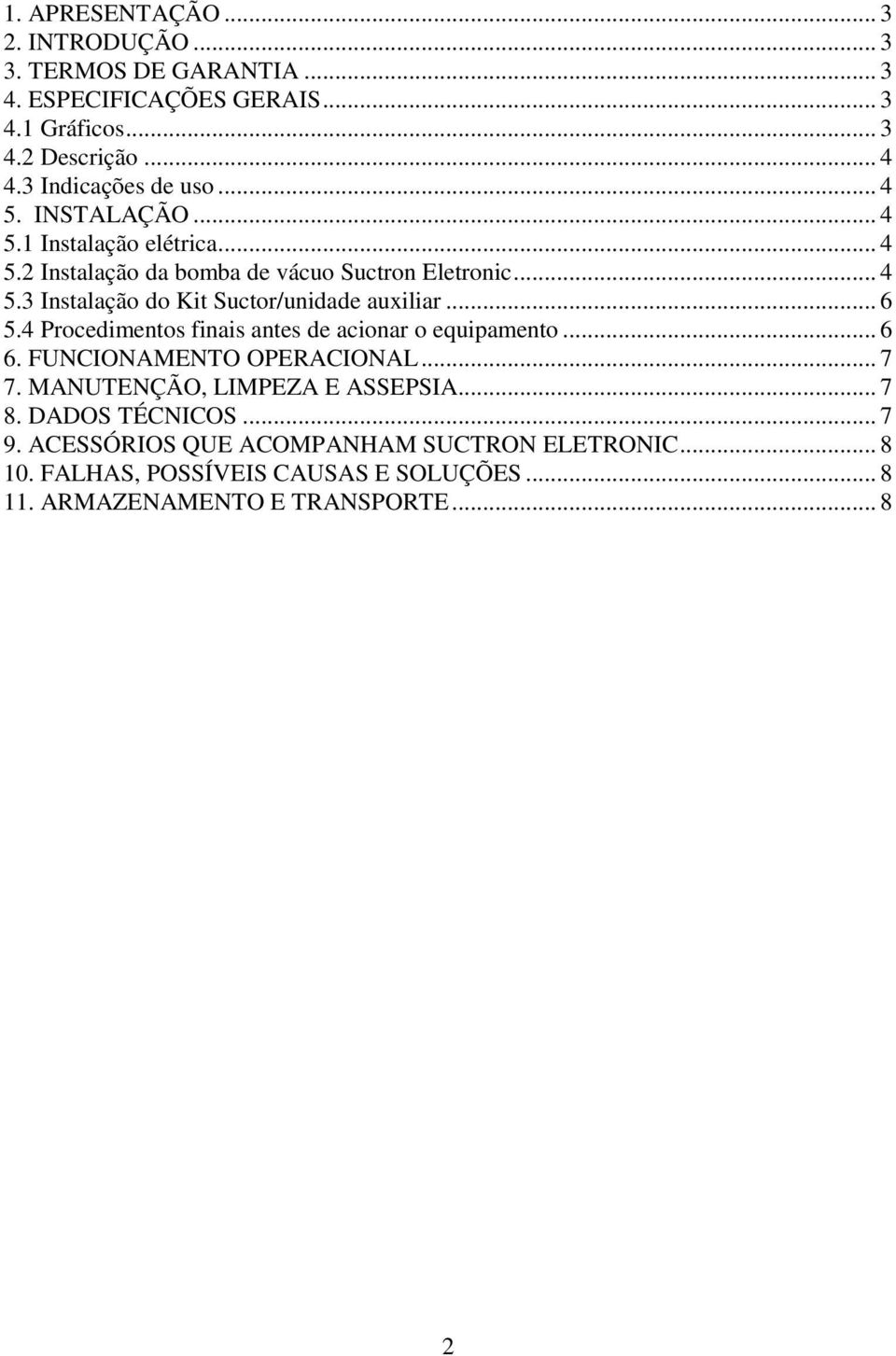 1. APRESENTAÇÃO ... 3
2. INTRODUÇÃO ... 3
3. TERMOS DE GARANTIA ... 3
4. ESPECIFICAÇÕES GERAIS ... 3
4.1 Gráficos ... 3
4.2 Descrição ... 4
4.3 Indicações de uso ... 4
5. INSTALAÇÃO ... 4
5.1 Instalação elétrica ... 4
5.2 Instalação da bomba de vácuo Suctron Eletronic ... 4
5.3 Instalação do Kit Suctor/unidade auxiliar ... 6
5.4 Procedimentos finais antes de acionar o equipamento ... 6
6. FUNCIONAMENTO OPERACIONAL ... 7
7. MANUTENÇÃO, LIMPEZA E ASSEPSIA ... 7
8. DADOS TÉCNICOS ... 7
9. ACESSÓRIOS QUE ACOMPANHAM SUCTRON ELETRONIC ... 8
10. FALHAS, POSSÍVEIS CAUSAS E SOLUÇÕES ... 8
11. ARMAZENAMENTO E TRANSPORTE ... 8

2